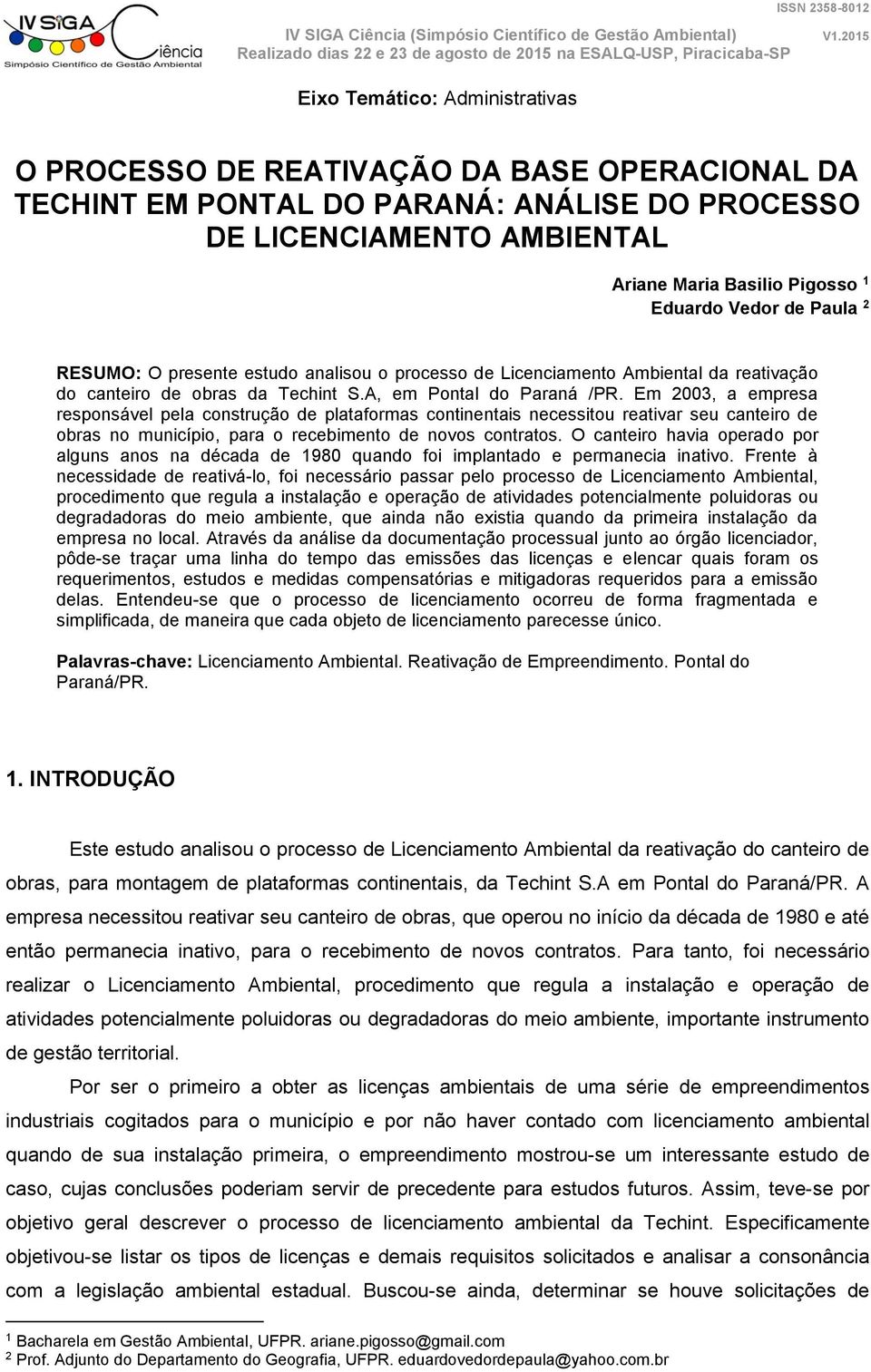 IV SIGA Ciência
Simpósio Científico de Gestão Ambiental

ISSN 2358-8012
IV SIGA Ciência (Simpósio Científico de Gestão Ambiental) V1.2015
Realizado dias 22 e 23 de agosto de 2015 na ESALQ-USP, Piracicaba-SP

Eixo Temático: Administrativas

O PROCESSO DE REATIVAÇÃO DA BASE OPERACIONAL DA TECHINT EM PONTAL DO PARANÁ: ANÁLISE DO PROCESSO DE LICENCIAMENTO AMBIENTAL

Ariane Maria Basilio Pigosso $^1$
Eduardo Vedor de Paula $^2$

RESUMO: O presente estudo analisou o processo de Licenciamento Ambiental da reativação do canteiro de obras da Techint S.A, em Pontal do Paraná /PR. Em 2003, a empresa responsável pela construção de plataformas continentais necessitou reativar seu canteiro de obras no município, para o recebimento de novos contratos. O canteiro havia operado por alguns anos na década de 1980 quando foi implantado e permanecia inativo. Frente à necessidade de reativá-lo, foi necessário passar pelo processo de Licenciamento Ambiental, procedimento que regula a instalação e operação de atividades potencialmente poluidoras ou degradadoras do meio ambiente, que ainda não existia quando da primeira instalação da empresa no local. Através da análise da documentação processual junto ao órgão licenciador, pôde-se traçar uma linha do tempo das emissões das licenças e elencar quais foram os requerimentos, estudos e medidas compensatórias e mitigadoras requeridos para a emissão delas. Entendeu-se que o processo de licenciamento ocorreu de forma fragmentada e simplificada, de maneira que cada objeto de licenciamento parecesse único.

Palavras-chave: Licenciamento Ambiental. Reativação de Empreendimento. Pontal do Paraná/PR.

1. INTRODUÇÃO

Este estudo analisou o processo de Licenciamento Ambiental da reativação do canteiro de obras, para montagem de plataformas continentais, da Techint S.A em Pontal do Paraná/PR. A empresa necessitou reativar seu canteiro de obras, que operou no início da década de 1980 e até então permanecia inativo, para o recebimento de novos contratos. Para tanto, foi necessário realizar o Licenciamento Ambiental, procedimento que regula a instalação e operação de atividades potencialmente poluidoras ou degradadoras do meio ambiente, importante instrumento de gestão territorial.

Por ser o primeiro a obter as licenças ambientais de uma série de empreendimentos industriais cogitados para o município e por não haver contado com licenciamento ambiental quando de sua instalação primeira, o empreendimento mostrou-se um interessante estudo de caso, cujas conclusões poderiam servir de precedente para estudos futuros. Assim, teve-se por objetivo geral descrever o processo de licenciamento ambiental da Techint. Especificamente objetivou-se listar os tipos de licenças e demais requisitos solicitados e analisar a consonância com a legislação ambiental estadual. Buscou-se ainda, determinar se houve solicitações de

$^1$ Bacharela em Gestão Ambiental, UFPR. ariane.pigosso@gmail.com
$^2$ Prof. Adjunto do Departamento do Geografia, UFPR. eduardovedordepaula@yahoo.com.br